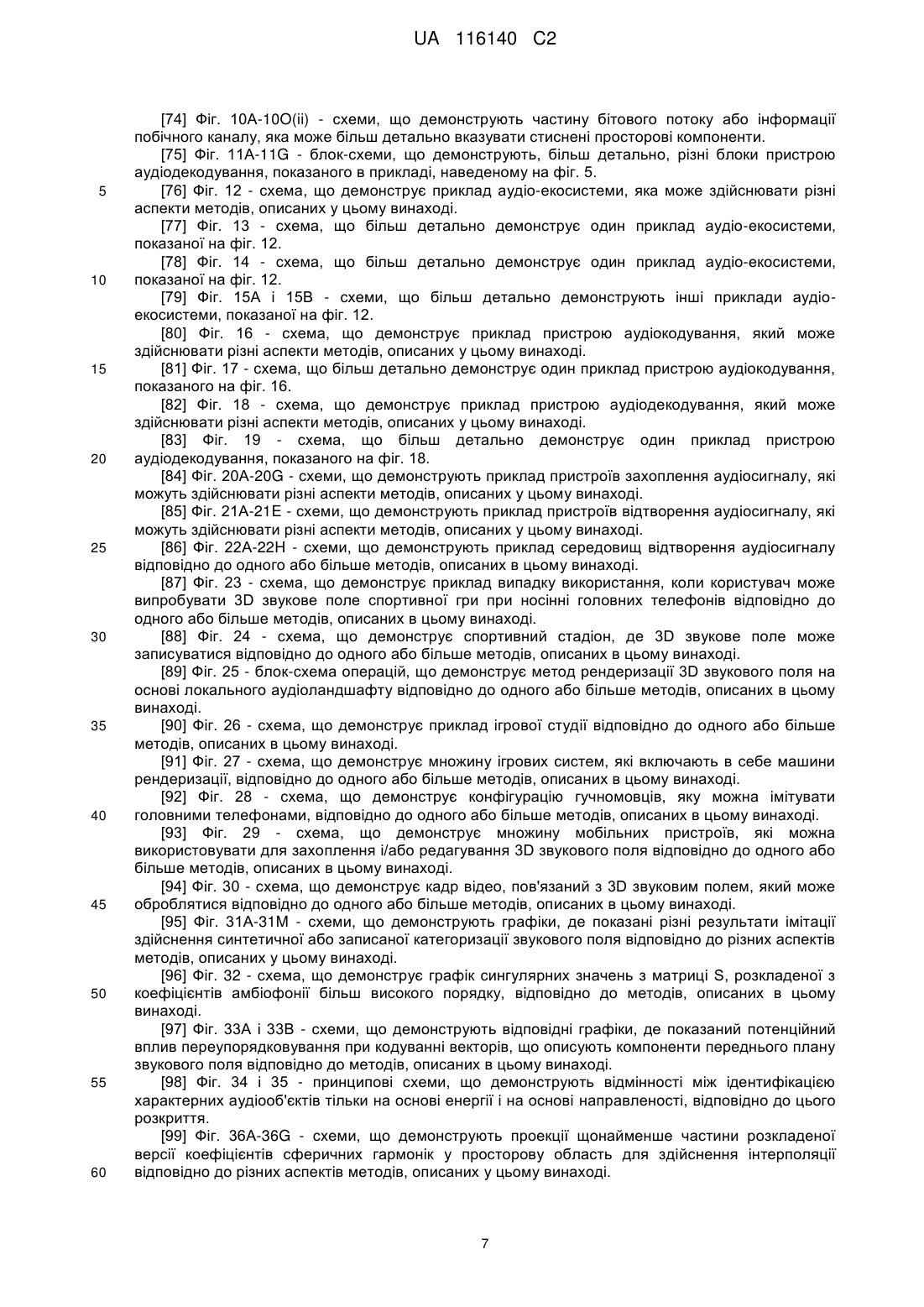 UA 116140 C2

[74] Фіг. 10A-10O(ii) - схеми, що демонструють частину бітового потоку або інформації побічного каналу, яка може більш детально вказувати стиснені просторові компоненти.

[75] Фіг. 11A-11G - блок-схеми, що демонструють, більш детально, різні блоки пристрою аудіодекодування, показаного в прикладі, наведеному на фіг. 5.

5 [76] Фіг. 12 - схема, що демонструє приклад аудіо-екосистеми, яка може здійснювати різні аспекти методів, описаних у цьому винаході.

[77] Фіг. 13 - схема, що більш детально демонструє один приклад аудіо-екосистеми, показаної на фіг. 12.

[78] Фіг. 14 - схема, що більш детально демонструє один приклад аудіо-екосистеми, 10 показаної на фіг. 12.

[79] Фіг. 15A і 15B - схеми, що більш детально демонструють інші приклади аудіо-екосистеми, показаної на фіг. 12.

[80] Фіг. 16 - схема, що демонструє приклад пристрою аудіокодування, який може здійснювати різні аспекти методів, описаних у цьому винаході.

15 [81] Фіг. 17 - схема, що більш детально демонструє один приклад пристрою аудіокодування, показаного на фіг. 16.

[82] Фіг. 18 - схема, що демонструє приклад пристрою аудіодекодування, який може здійснювати різні аспекти методів, описаних у цьому винаході.

[83] Фіг. 19 - схема, що більш детально демонструє один приклад пристрою 20 аудіодекодування, показаного на фіг. 18.

[84] Фіг. 20A-20G - схеми, що демонструють приклад пристроїв захоплення аудіосигналу, які можуть здійснювати різні аспекти методів, описаних у цьому винаході.

[85] Фіг. 21A-21E - схеми, що демонструють приклад пристроїв відтворення аудіосигналу, які можуть здійснювати різні аспекти методів, описаних у цьому винаході.

25 [86] Фіг. 22A-22H - схеми, що демонструють приклад середовищ відтворення аудіосигналу відповідно до одного або більше методів, описаних в цьому винаході.

[87] Фіг. 23 - схема, що демонструє приклад випадку використання, коли користувач може випробувати 3D звукове поле спортивної гри при носінні головних телефонів відповідно до одного або більше методів, описаних в цьому винаході.

30 [88] Фіг. 24 - схема, що демонструє спортивний стадіон, де 3D звукове поле може записуватися відповідно до одного або більше методів, описаних в цьому винаході.

[89] Фіг. 25 - блок-схема операцій, що демонструє метод рендеризації 3D звукового поля на основі локального аудіоландшафту відповідно до одного або більше методів, описаних в цьому винаході.

35 [90] Фіг. 26 - схема, що демонструє приклад ігрової студії відповідно до одного або більше методів, описаних в цьому винаході.

[91] Фіг. 27 - схема, що демонструє множину ігрових систем, які включають в себе машини рендеризації, відповідно до одного або більше методів, описаних в цьому винаході.

[92] Фіг. 28 - схема, що демонструє конфігурацію гучномовців, яку можна імітувати 40 головними телефонами, відповідно до одного або більше методів, описаних в цьому винаході.

[93] Фіг. 29 - схема, що демонструє множину мобільних пристроїв, які можна використовувати для захоплення і/або редагування 3D звукового поля відповідно до одного або більше методів, описаних в цьому винаході.

[94] Фіг. 30 - схема, що демонструє кадр відео, пов'язаний з 3D звуковим полем, який може 45 оброблятися відповідно до одного або більше методів, описаних в цьому винаході.

[95] Фіг. 31A-31M - схеми, що демонструють графіки, де показані різні результати імітації здійснення синтетичної або записаної категоризації звукового поля відповідно до різних аспектів методів, описаних у цьому винаході.

[96] Фіг. 32 - схема, що демонструє графік сингулярних значень з матриці S, розкладеної з 50 коефіцієнтів амбіофонії більш високого порядку, відповідно до методів, описаних в цьому винаході.

[97] Фіг. 33A і 33B - схеми, що демонструють відповідні графіки, де показаний потенційний вплив переупорядковування при кодуванні векторів, що описують компоненти переднього плану звукового поля відповідно до методів, описаних в цьому винаході.

55 [98] Фіг. 34 і 35 - принципові схеми, що демонструють відмінності між ідентифікацією характерних аудіооб'єктів тільки на основі енергії і на основі направленості, відповідно до цього розкриття.

[99] Фіг. 36A-36G - схеми, що демонструють проекції щонайменше частини розкладеної версії коефіцієнтів сферичних гармонік у просторову область для здійснення інтерполяції 60 відповідно до різних аспектів методів, описаних у цьому винаході.

7